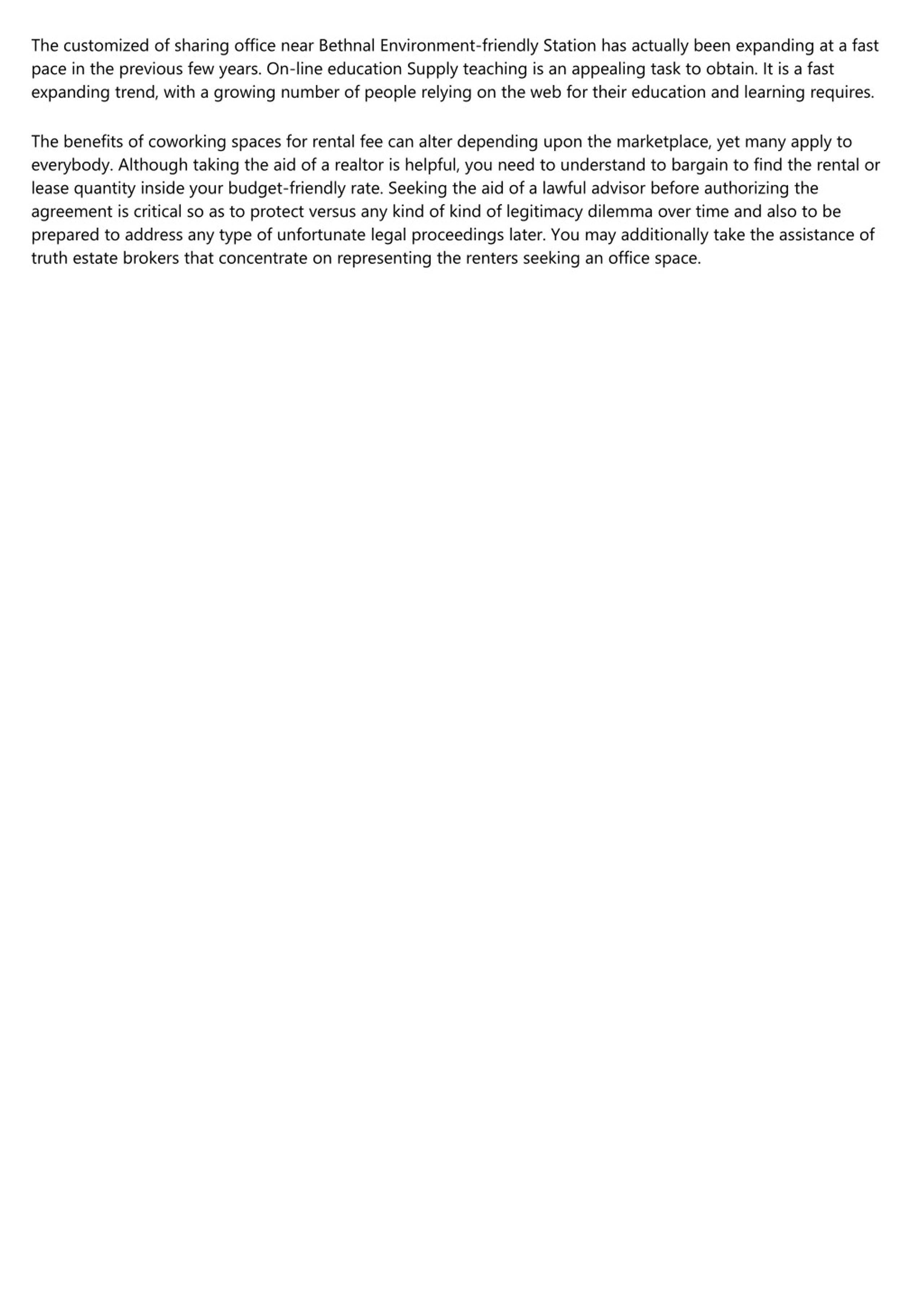 The customized of sharing office near Bethnal Environment-friendly Station has actually been expanding at a fast pace in the previous few years. On-line education Supply teaching is an appealing task to obtain. It is a fast expanding trend, with a growing number of people relying on the web for their education and learning requires.

The benefits of coworking spaces for rental fee can alter depending upon the marketplace, yet many apply to everybody. Although taking the aid of a realtor is helpful, you need to understand to bargain to find the rental or lease quantity inside your budget-friendly rate. Seeking the aid of a lawful advisor before authorizing the agreement is critical so as to protect versus any kind of kind of legitimacy dilemma over time and also to be prepared to address any type of unfortunate legal proceedings later. You may additionally take the assistance of truth estate brokers that concentrate on representing the renters seeking an office space.